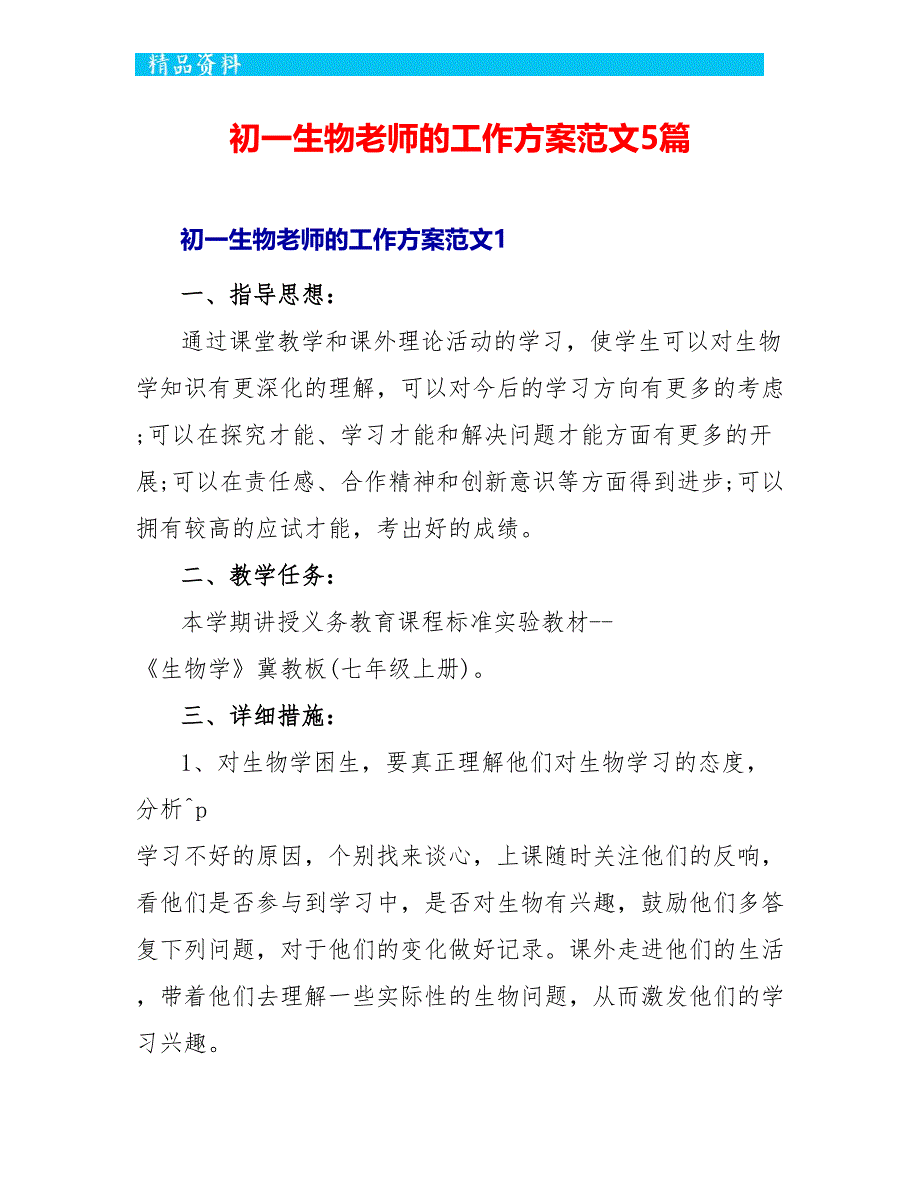 精品资料

初一生物老师的工作方案范文5篇

初一生物老师的工作方案范文1

一、指导思想：

通过课堂教学和课外理论活动的学习，使学生可以对生物学知识有更深化的理解，可以对今后的学习方向有更多的考虑;可以在探究才能、学习才能和解决问题才能方面有更多的开展;可以在责任感、合作精神和创新意识等方面得到进步;可以拥有较高的应试才能，考出好的成绩。

二、教学任务：

本学期讲授义务教育课程标准实验教材--《生物学》冀教板(七年级上册)。

三、详细措施：

1、对生物学困生，要真正理解他们对生物学习的态度，分析^p
学习不好的原因，个别找来谈心，上课随时关注他们的反响，看他们是否参与到学习中，是否对生物有兴趣，鼓励他们多答复下列问题，对于他们的变化做好记录。课外走进他们的生活，带着他们去理解一些实际性的生物问题，从而激发他们的学习兴趣。